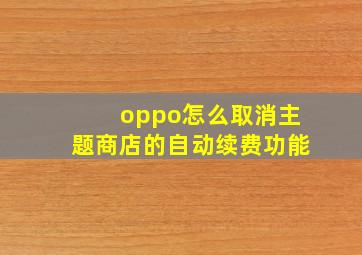 oppo怎么取消主题商店的自动续费功能